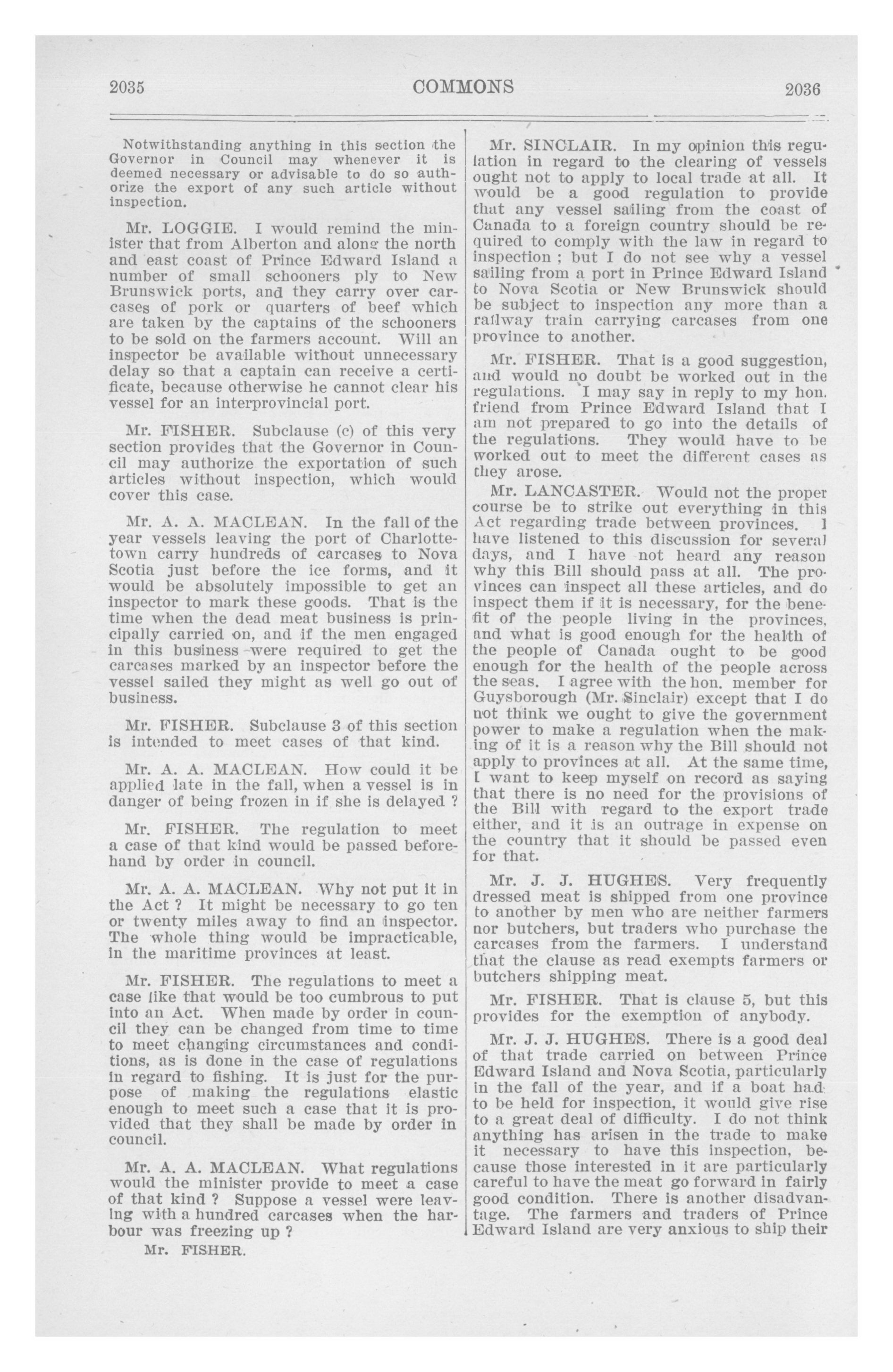 2035 COMMONS 2036

Notwithstanding anything in this section the Governor in Council may whenever it is deemed necessary or advisable to do so authorize the export of any such article without inspection.

Mr. LOGGIE. I would remind the minister that from Alberton and along the north and east coast of Prince Edward Island a number of small schooners ply to New Brunswick ports, and they carry over carcases of pork or quarters of beef which are taken by the captains of the schooners to be sold on the farmers account. Will an inspector be available without unnecessary delay so that a captain can receive a certificate, because otherwise he cannot clear his vessel for an interprovincial port.

Mr. FISHER. Subclause (c) of this very section provides that the Governor in Council may authorize the exportation of such articles without inspection, which would cover this case.

Mr. A. A. MACLEAN. In the fall of the year vessels leaving the port of Charlottetown carry hundreds of carcases to Nova Scotia just before the ice forms, and it would be absolutely impossible to get an inspector to mark these goods. That is the time when the dead meat business is principally carried on, and if the men engaged in this business were required to get the carcases marked by an inspector before the vessel sailed they might as well go out of business.

Mr. FISHER. Subclause 3 of this section is intended to meet cases of that kind.

Mr. A. A. MACLEAN. How could it be applied late in the fall, when a vessel is in danger of being frozen in if she is delayed ?

Mr. FISHER. The regulation to meet a case of that kind would be passed beforehand by order in council.

Mr. A. A. MACLEAN. Why not put it in the Act ? It might be necessary to go ten or twenty miles away to find an inspector. The whole thing would be impracticable, in the maritime provinces at least.

Mr. FISHER. The regulations to meet a case like that would be too cumbrous to put into an Act. When made by order in council they can be changed from time to time to meet changing circumstances and conditions, as is done in the case of regulations in regard to fishing. It is just for the purpose of making the regulations elastic enough to meet such a case that it is provided that they shall be made by order in council.

Mr. A. A. MACLEAN. What regulations would the minister provide to meet a case of that kind ? Suppose a vessel were leaving with a hundred carcases when the harbour was freezing up ?

Mr. FISHER.

Mr. SINCLAIR. In my opinion this regulation in regard to the clearing of vessels ought not to apply to local trade at all. It would be a good regulation to provide that any vessel sailing from the coast of Canada to a foreign country should be required to comply with the law in regard to inspection ; but I do not see why a vessel sailing from a port in Prince Edward Island to Nova Scotia or New Brunswick should be subject to inspection any more than a railway train carrying carcases from one province to another.

Mr. FISHER. That is a good suggestion, and would no doubt be worked out in the regulations. I may say in reply to my hon. friend from Prince Edward Island that I am not prepared to go into the details of the regulations. They would have to be worked out to meet the different cases as they arose.

Mr. LANCASTER. Would not the proper course be to strike out everything in this Act regarding trade between provinces. I have listened to this discussion for several days, and I have not heard any reason why this Bill should pass at all. The provinces can inspect all these articles, and do inspect them if it is necessary, for the benefit of the people living in the provinces, and what is good enough for the health of the people of Canada ought to be good enough for the health of the people across the seas. I agree with the hon. member for Guysborough (Mr. Sinclair) except that I do not think we ought to give the government power to make a regulation when the making of it is a reason why the Bill should not apply to provinces at all. At the same time, I want to keep myself on record as saying that there is no need for the provisions of the Bill with regard to the export trade either, and it is an outrage in expense on the country that it should be passed even for that.

Mr. J. J. HUGHES. Very frequently dressed meat is shipped from one province to another by men who are neither farmers nor butchers, but traders who purchase the carcases from the farmers. I understand that the clause as read exempts farmers or butchers shipping meat.

Mr. FISHER. That is clause 5, but this provides for the exemption of anybody.

Mr. J. J. HUGHES. There is a good deal of that trade carried on between Prince Edward Island and Nova Scotia, particularly in the fall of the year, and if a boat had to be held for inspection, it would give rise to a great deal of difficulty. I do not think anything has arisen in the trade to make it necessary to have this inspection, because those interested in it are particularly careful to have the meat go forward in fairly good condition. There is another disadvantage. The farmers and traders of Prince Edward Island are very anxious to ship their